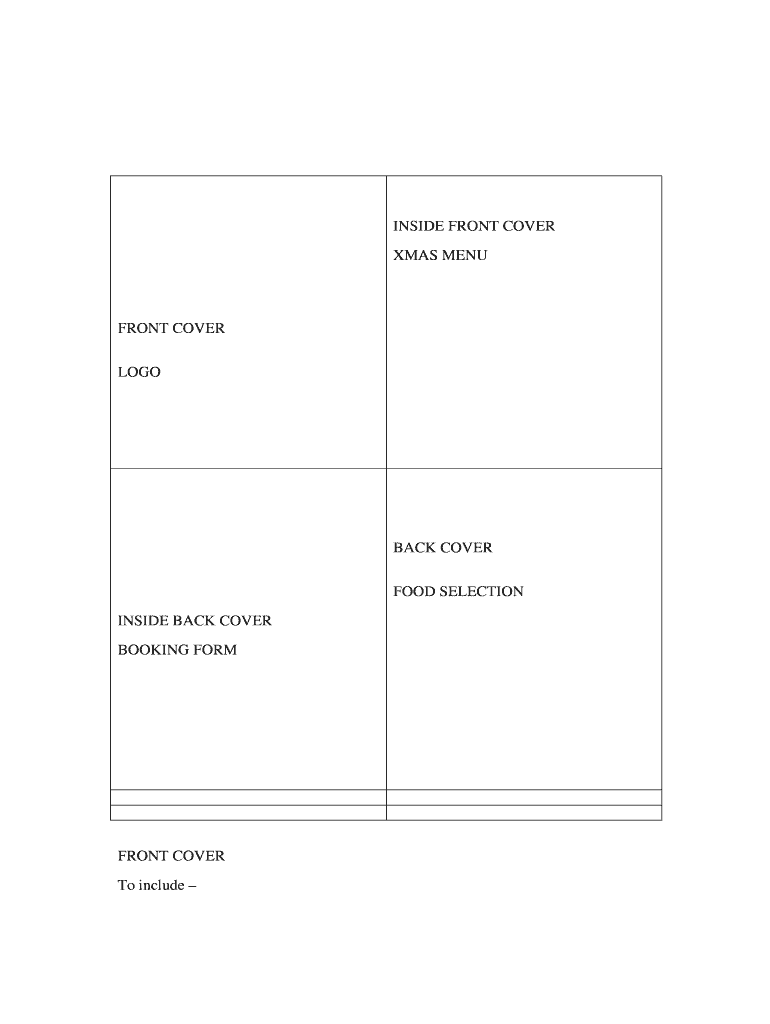 | FRONT COVER<br><br>LOGO | INSIDE FRONT COVER<br><br>XMAS MENU |
|---|---|
| INSIDE BACK COVER<br><br>BOOKING FORM | BACK COVER<br><br>FOOD SELECTION |
| | |
| | |

FRONT COVER

To include –